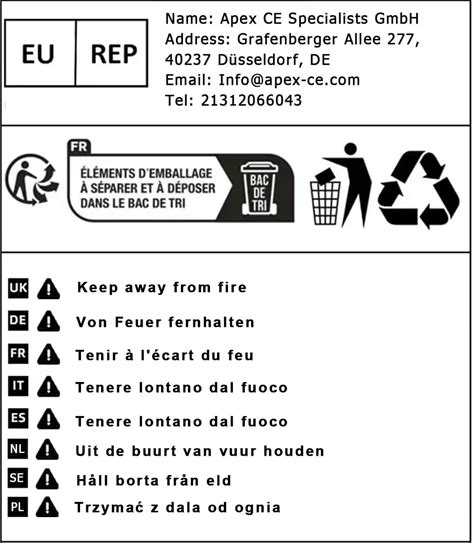 EU REP

Name: Apex CE Specialists GmbH
Address: Grafenberger Allee 277, 40237 Düsseldorf, DE
Email: Info@apex-ce.com
Tel: 21312066043

FR
ÉLÉMENTS D'EMBALLAGE À SÉPARER ET À DÉPOSER DANS LE BAC DE TRI
BAC DE TRI

UK Keep away from fire
DE Von Feuer fernhalten
FR Tenir à l'écart du feu
IT Tenere lontano dal fuoco
ES Tenere lontano dal fuoco
NL Uit de buurt van vuur houden
SE Håll borta från eld
PL Trzymać z dala od ognia